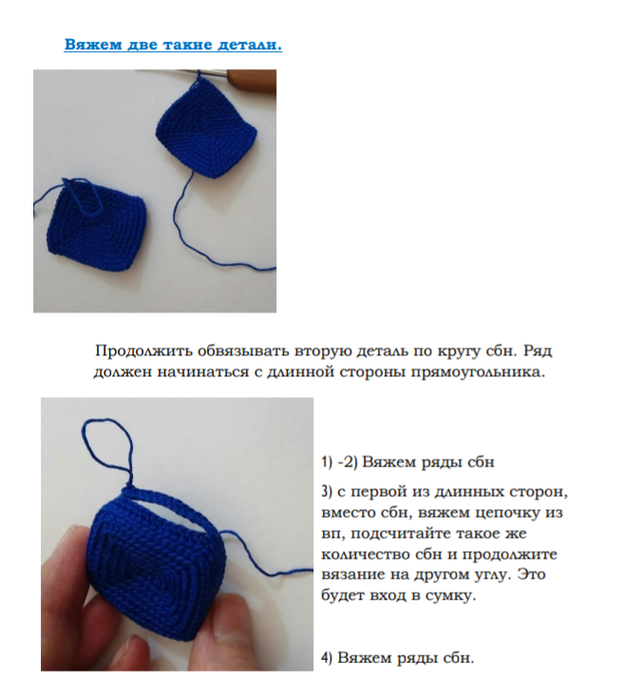 Вяжем две такие детали.

Продолжить обвязывать вторую деталь по кругу сбн. Ряд должен начинаться с длинной стороны прямоугольника.

1) -2) Вяжем ряды сбн

3) с первой из длинных сторон, вместо сбн, вяжем цепочку из вп, подсчитайте такое же количество сбн и продолжите вязание на другом углу. Это будет вход в сумку.

4) Вяжем ряды сбн.